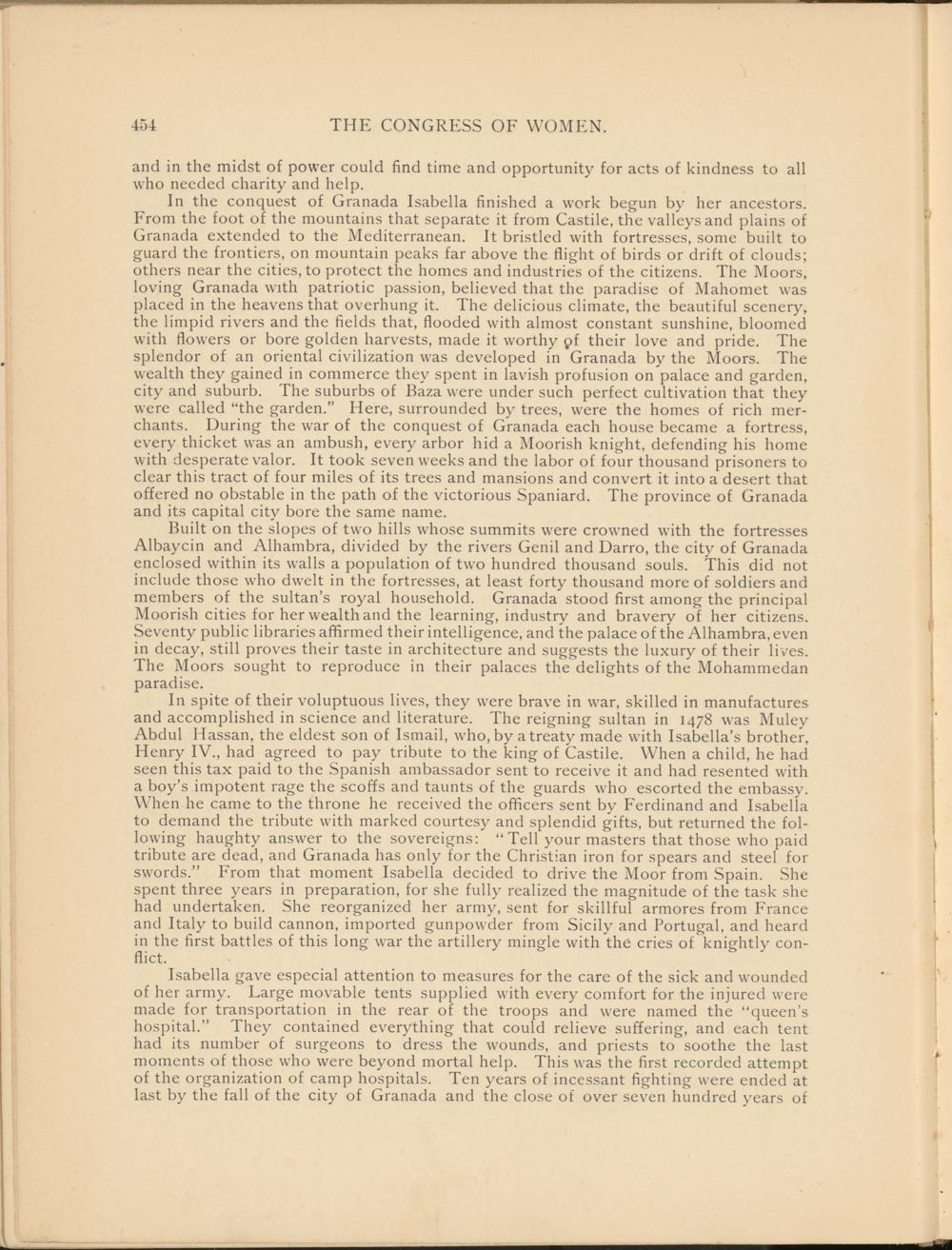 454 THE CONGRESS OF WOMEN.

and in the midst of power could find time and opportunity for acts of kindness to all who needed charity and help.

In the conquest of Granada Isabella finished a work begun by her ancestors. From the foot of the mountains that separate it from Castile, the valleys and plains of Granada extended to the Mediterranean. It bristled with fortresses, some built to guard the frontiers, on mountain peaks far above the flight of birds or drift of clouds; others near the cities, to protect the homes and industries of the citizens. The Moors, loving Granada with patriotic passion, believed that the paradise of Mahomet was placed in the heavens that overhung it. The delicious climate, the beautiful scenery, the limpid rivers and the fields that, flooded with almost constant sunshine, bloomed with flowers or bore golden harvests, made it worthy of their love and pride. The splendor of an oriental civilization was developed in Granada by the Moors. The wealth they gained in commerce they spent in lavish profusion on palace and garden, city and suburb. The suburbs of Baza were under such perfect cultivation that they were called "the garden." Here, surrounded by trees, were the homes of rich merchants. During the war of the conquest of Granada each house became a fortress, every thicket was an ambush, every arbor hid a Moorish knight, defending his home with desperate valor. It took seven weeks and the labor of four thousand prisoners to clear this tract of four miles of its trees and mansions and convert it into a desert that offered no obstable in the path of the victorious Spaniard. The province of Granada and its capital city bore the same name.

Built on the slopes of two hills whose summits were crowned with the fortresses Albaycin and Alhambra, divided by the rivers Genil and Darro, the city of Granada enclosed within its walls a population of two hundred thousand souls. This did not include those who dwelt in the fortresses, at least forty thousand more of soldiers and members of the sultan's royal household. Granada stood first among the principal Moorish cities for her wealth and the learning, industry and bravery of her citizens. Seventy public libraries affirmed their intelligence, and the palace of the Alhambra, even in decay, still proves their taste in architecture and suggests the luxury of their lives. The Moors sought to reproduce in their palaces the delights of the Mohammedan paradise.

In spite of their voluptuous lives, they were brave in war, skilled in manufactures and accomplished in science and literature. The reigning sultan in 1478 was Muley Abdul Hassan, the eldest son of Ismail, who, by a treaty made with Isabella's brother, Henry IV., had agreed to pay tribute to the king of Castile. When a child, he had seen this tax paid to the Spanish ambassador sent to receive it and had resented with a boy's impotent rage the scoffs and taunts of the guards who escorted the embassy. When he came to the throne he received the officers sent by Ferdinand and Isabella to demand the tribute with marked courtesy and splendid gifts, but returned the following haughty answer to the sovereigns: "Tell your masters that those who paid tribute are dead, and Granada has only for the Christian iron for spears and steel for swords." From that moment Isabella decided to drive the Moor from Spain. She spent three years in preparation, for she fully realized the magnitude of the task she had undertaken. She reorganized her army, sent for skillful armores from France and Italy to build cannon, imported gunpowder from Sicily and Portugal, and heard in the first battles of this long war the artillery mingle with the cries of knightly conflict.

Isabella gave especial attention to measures for the care of the sick and wounded of her army. Large movable tents supplied with every comfort for the injured were made for transportation in the rear of the troops and were named the "queen's hospital." They contained everything that could relieve suffering, and each tent had its number of surgeons to dress the wounds, and priests to soothe the last moments of those who were beyond mortal help. This was the first recorded attempt of the organization of camp hospitals. Ten years of incessant fighting were ended at last by the fall of the city of Granada and the close of over seven hundred years of